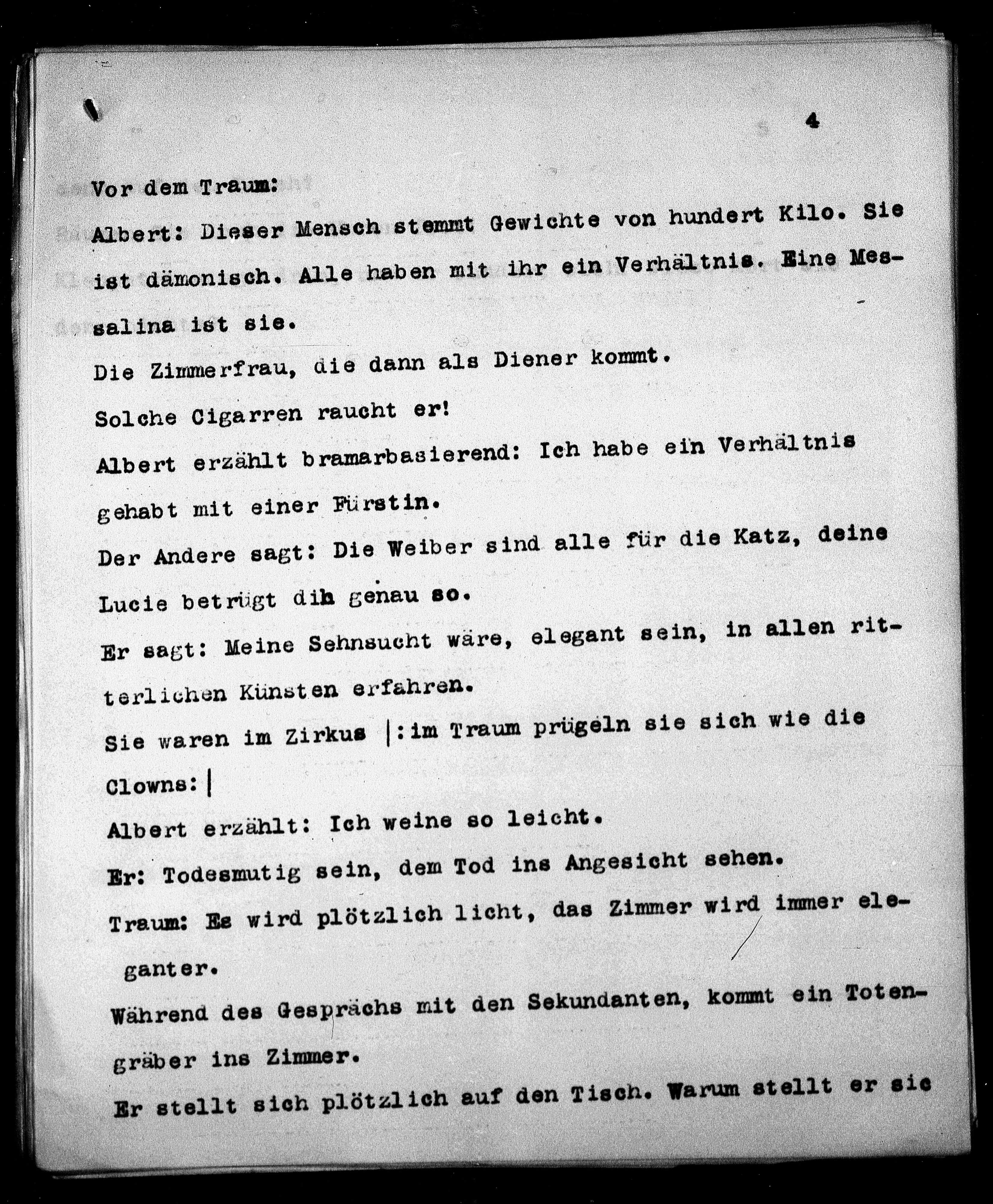 4

Vor dem Traum:

Albert: Dieser Mensch stemmt Gewichte von hundert Kilo. Sie ist dämonisch. Alle haben mit ihr ein Verhältnis. Eine Messalina ist sie.

Die Zimmerfrau, die dann als Diener kommt.

Solche Cigarren raucht er!

Albert erzählt bramarbasierend: Ich habe ein Verhältnis gehabt mit einer Fürstin.

Der Andere sagt: Die Weiber sind alle für die Katz, deine Lucie betrügt dih genau so.

Er sagt: Meine Sehnsucht wäre, elegant sein, in allen ritterlichen Künsten erfahren.

Sie waren im Zirkus |:im Traum prügeln sie sich wie die Clowns:|

Albert erzählt: Ich weine so leicht.

Er: Todesmutig sein, dem Tod ins Angesicht sehen.

Traum: Es wird plötzlich licht, das Zimmer wird immer eleganter.

Während des Gesprächs mit den Sekundanten, kommt ein Totengräber ins Zimmer.

Er stellt sich plötzlich auf den Tisch. Warum stellt er sic